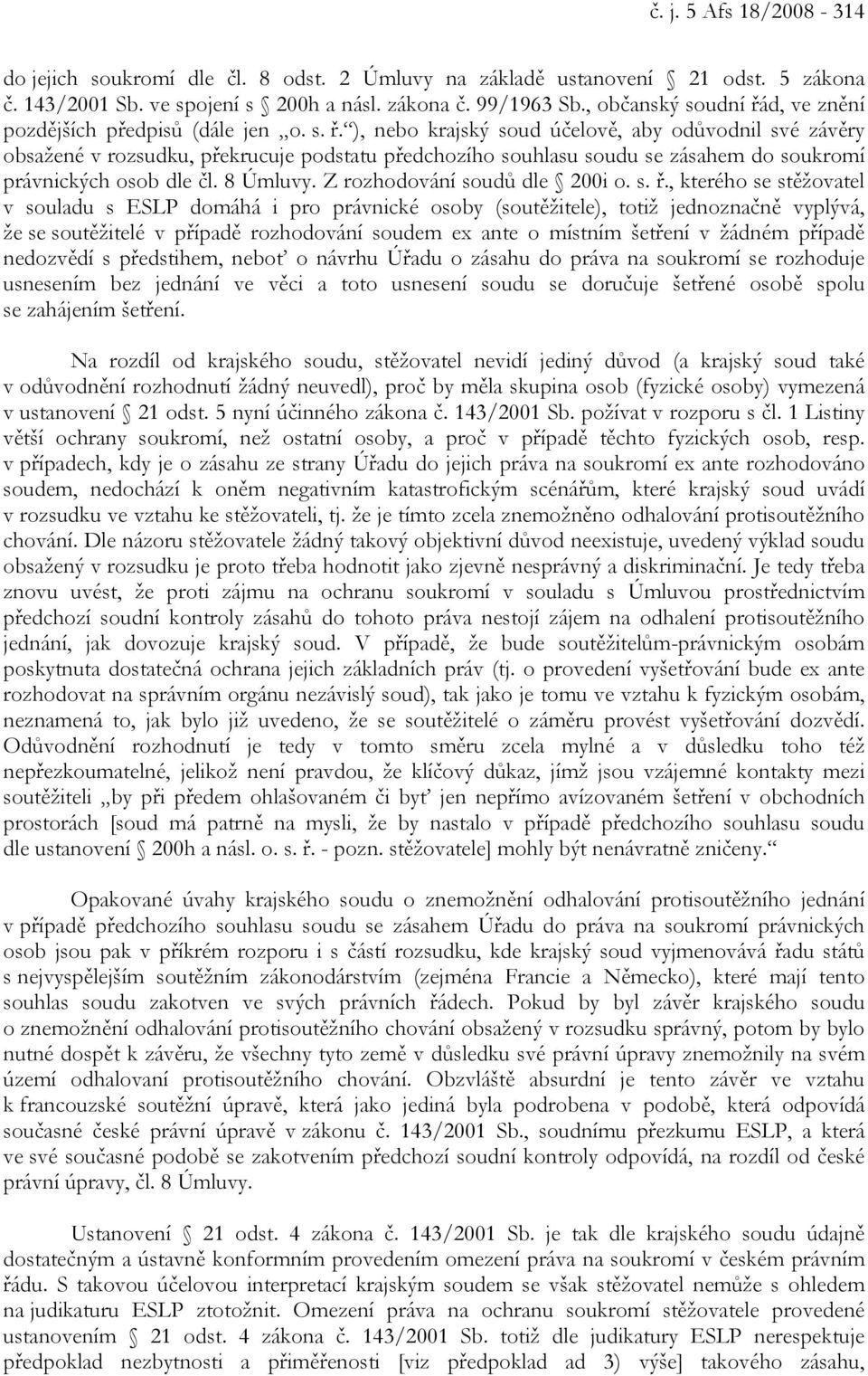 č. j. 5 Afs 18/2008 - 314

do jejich soukromí dle čl. 8 odst. 2 Úmluvy na základě ustanovení § 21 odst. 5 zákona č. 143/2001 Sb. ve spojení s § 200h a násl. zákona č. 99/1963 Sb., občanský soudní řád, ve znění pozdějších předpisů (dále jen „o. s. ř.“), nebo krajský soud účelově, aby odůvodnil své závěry obsažené v rozsudku, překrucuje podstatu předchozího souhlasu soudu se zásahem do soukromí právnických osob dle čl. 8 Úmluvy. Z rozhodování soudů dle § 200i o. s. ř., kterého se stěžovatel v souladu s ESLP domáhá i pro právnické osoby (soutěžitele), totiž jednoznačně vyplývá, že se soutěžitelé v případě rozhodování soudem ex ante o místním šetření v žádném případě nedozvědí s předstihem, neboť o návrhu Úřadu o zásahu do práva na soukromí se rozhoduje usnesením bez jednání ve věci a toto usnesení soudu se doručuje šetřené osobě spolu se zahájením šetření.

Na rozdíl od krajského soudu, stěžovatel nevidí jediný důvod (a krajský soud také v odůvodnění rozhodnutí žádný neuvedl), proč by měla skupina osob (fyzické osoby) vymezená v ustanovení § 21 odst. 5 nyní účinného zákona č. 143/2001 Sb. požívat v rozporu s čl. 1 Listiny větší ochrany soukromí, než ostatní osoby, a proč v případě těchto fyzických osob, resp. v případech, kdy je o zásahu ze strany Úřadu do jejich práva na soukromí ex ante rozhodováno soudem, nedochází k oněm negativním katastrofickým scénářům, které krajský soud uvádí v rozsudku ve vztahu ke stěžovateli, tj. že je tímto zcela znemožněno odhalování protisoutěžního chování. Dle názoru stěžovatele žádný takový objektivní důvod neexistuje, uvedený výklad soudu obsažený v rozsudku je proto třeba hodnotit jako zjevně nesprávný a diskriminační. Je tedy třeba znovu uvést, že proti zájmu na ochranu soukromí v souladu s Úmluvou prostřednictvím předchozí soudní kontroly zásahů do tohoto práva nestojí zájem na odhalení protisoutěžního jednání, jak dovozuje krajský soud. V případě, že bude soutěžitelům-právnickým osobám poskytnuta dostatečná ochrana jejich základních práv (tj. o provedení vyšetřování bude ex ante rozhodovat na správním orgánu nezávislý soud), tak jako je tomu ve vztahu k fyzickým osobám, neznamená to, jak bylo již uvedeno, že se soutěžitelé o záměru provést vyšetřování dozvědí. Odůvodnění rozhodnutí je tedy v tomto směru zcela mylné a v důsledku toho též nepřezkoumatelné, jelikož není pravdou, že klíčový důkaz, jímž jsou vzájemné kontakty mezi soutěžiteli „by při předem ohlašovaném či byť jen nepřímo avízovaném šetření v obchodních prostorách [soud má patrně na mysli, že by nastalo v případě předchozího souhlasu soudu dle ustanovení § 200h a násl. o. s. ř. - pozn. stěžovatele] mohly být nenávratně zničeny.“

Opakované úvahy krajského soudu o znemožnění odhalování protisoutěžního jednání v případě předchozího souhlasu soudu se zásahem Úřadu do práva na soukromí právnických osob jsou pak v příkrém rozporu i s částí rozsudku, kde krajský soud vyjmenovává řadu států s nejvyspělejším soutěžním zákonodárstvím (zejména Francie a Německo), které mají tento souhlas soudu zakotven ve svých právních řádech. Pokud by byl závěr krajského soudu o znemožnění odhalování protisoutěžního chování obsažený v rozsudku správný, potom by bylo nutné dospět k závěru, že všechny tyto země v důsledku své právní úpravy znemožnily na svém území odhalování protisoutěžního chování. Obzvláště absurdní je tento závěr ve vztahu k francouzské soutěžní úpravě, která jako jediná byla podrobena v podobě, která odpovídá současné české právní úpravě v zákonu č. 143/2001 Sb., soudnímu přezkumu ESLP, a která ve své současné podobě se zakotvením předchozí soudní kontroly odpovídá, na rozdíl od české právní úpravy, čl. 8 Úmluvy.

Ustanovení § 21 odst. 4 zákona č. 143/2001 Sb. je tak dle krajského soudu údajně dostatečným a ústavně konformním provedením omezení práva na soukromí v českém právním řádu. S takovou účelovou interpretací krajským soudem se však stěžovatel nemůže s ohledem na judikaturu ESLP ztotožnit. Omezení práva na ochranu soukromí stěžovatele provedené ustanovením § 21 odst. 4 zákona č. 143/2001 Sb. totiž dle judikatury ESLP nerespektuje předpoklad nezbytnosti a přiměřenosti [viz předpoklad ad 3) výše] takového zásahu,